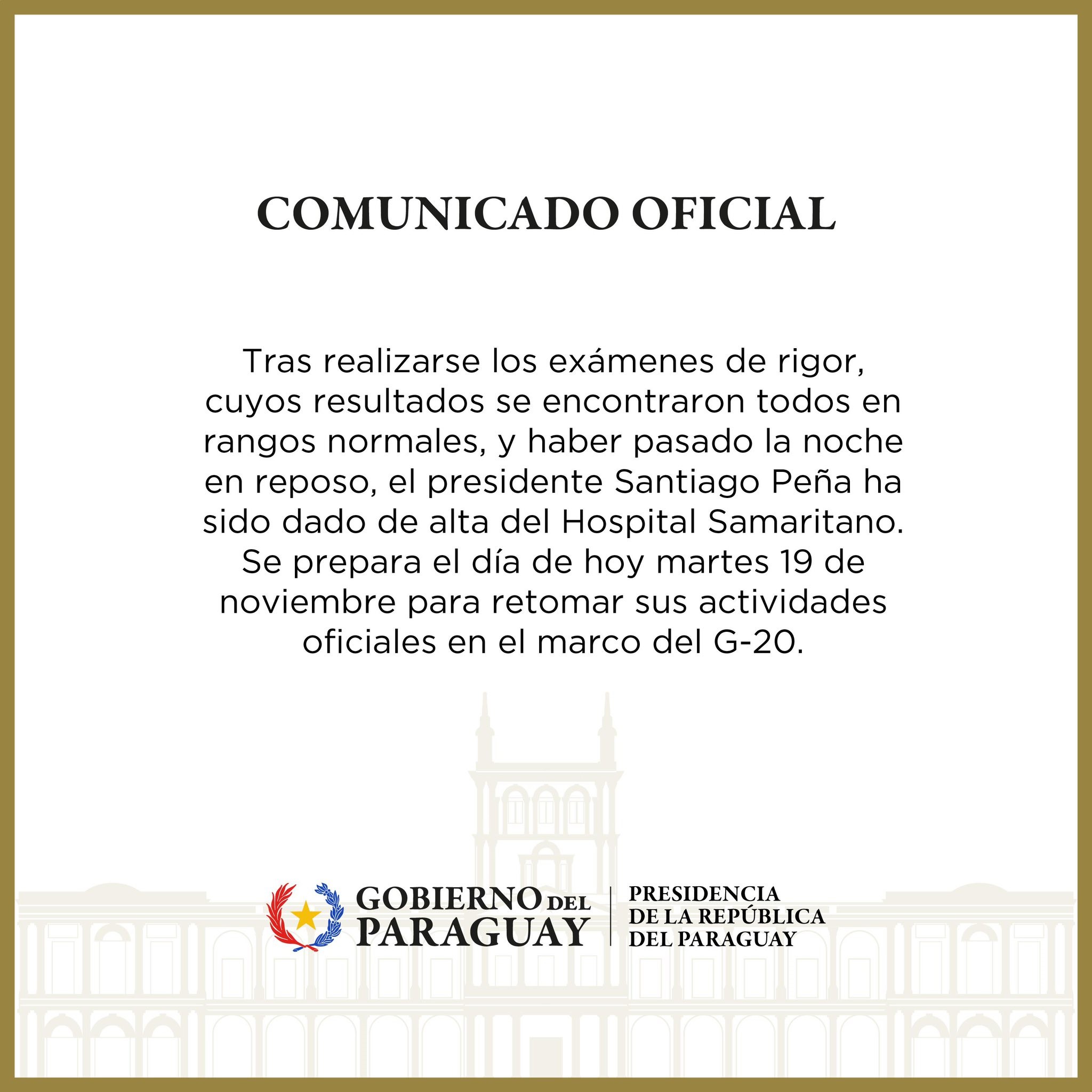 COMUNICADO OFICIAL

Tras realizarse los exámenes de rigor, cuyos resultados se encontraron todos en rangos normales, y haber pasado la noche en reposo, el presidente Santiago Peña ha sido dado de alta del Hospital Samaritano. Se prepara el día de hoy martes 19 de noviembre para retomar sus actividades oficiales en el marco del G-20.

GOBIERNO DEL PARAGUAY

PRESIDENCIA DE LA REPÚBLICA DEL PARAGUAY